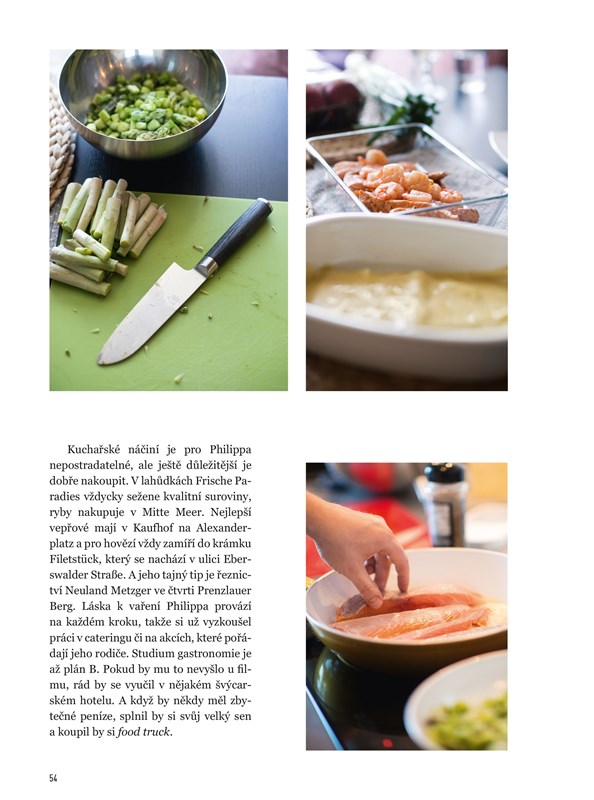 Kuchařské náčiní je pro Philippa nepostradatelné, ale ještě důležitější je dobře nakoupit. V lahůdkách Frische Paradies vždycky sežene kvalitní suroviny, ryby nakupuje v Mitte Meer. Nejlepší vepřové mají v Kaufhof na Alexanderplatz a pro hovězí vždy zamíří do krámku Filetstück, který se nachází v ulici Eberswalder Straße. A jeho tajný tip je řeznictví Neuland Metzger ve čtvrti Prenzlauer Berg. Láska k vaření Philippa provází na každém kroku, takže si už vyzkoušel práci v cateringu či na akcích, které pořádají jeho rodiče. Studium gastronomie je až plán B. Pokud by mu to nevyšlo u filmu, rád by se vyučil v nějakém švýcarském hotelu. A když by někdy měl zbytečné peníze, splnil by si svůj velký sen a koupil by si food truck.

54